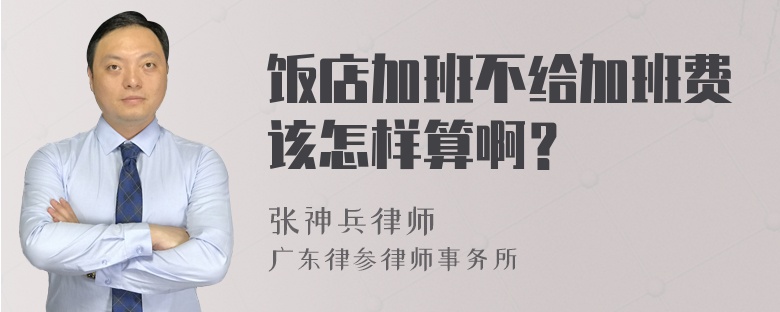 饭店加班不给加班费该怎样算啊？

张神兵律师
广东律参律师事务所